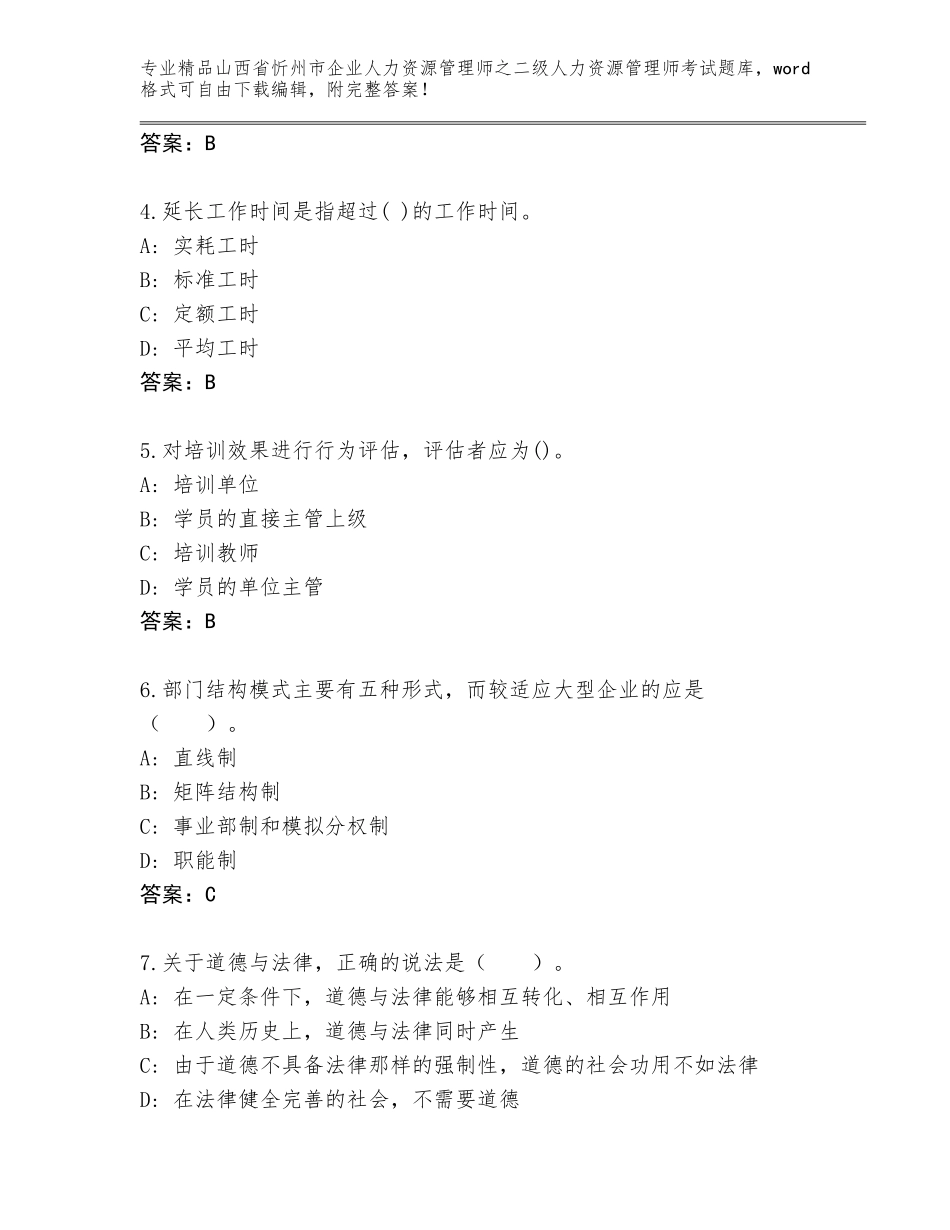 专业精品山西省忻州市企业人力资源管理师之二级人力资源管理师考试题库，word格式可自由下载编辑，附完整答案！

答案：B

4.延长工作时间是指超过( )的工作时间。
A：实耗工时
B：标准工时
C：定额工时
D：平均工时
答案：B

5.对培训效果进行行为评估，评估者应为()。
A：培训单位
B：学员的直接主管上级
C：培训教师
D：学员的单位主管
答案：B

6.部门结构模式主要有五种形式，而较适应大型企业的应是（　　）。
A：直线制
B：矩阵结构制
C：事业部制和模拟分权制
D：职能制
答案：C

7.关于道德与法律，正确的说法是（　　）。
A：在一定条件下，道德与法律能够相互转化、相互作用
B：在人类历史上，道德与法律同时产生
C：由于道德不具备法律那样的强制性，道德的社会功用不如法律
D：在法律健全完善的社会，不需要道德